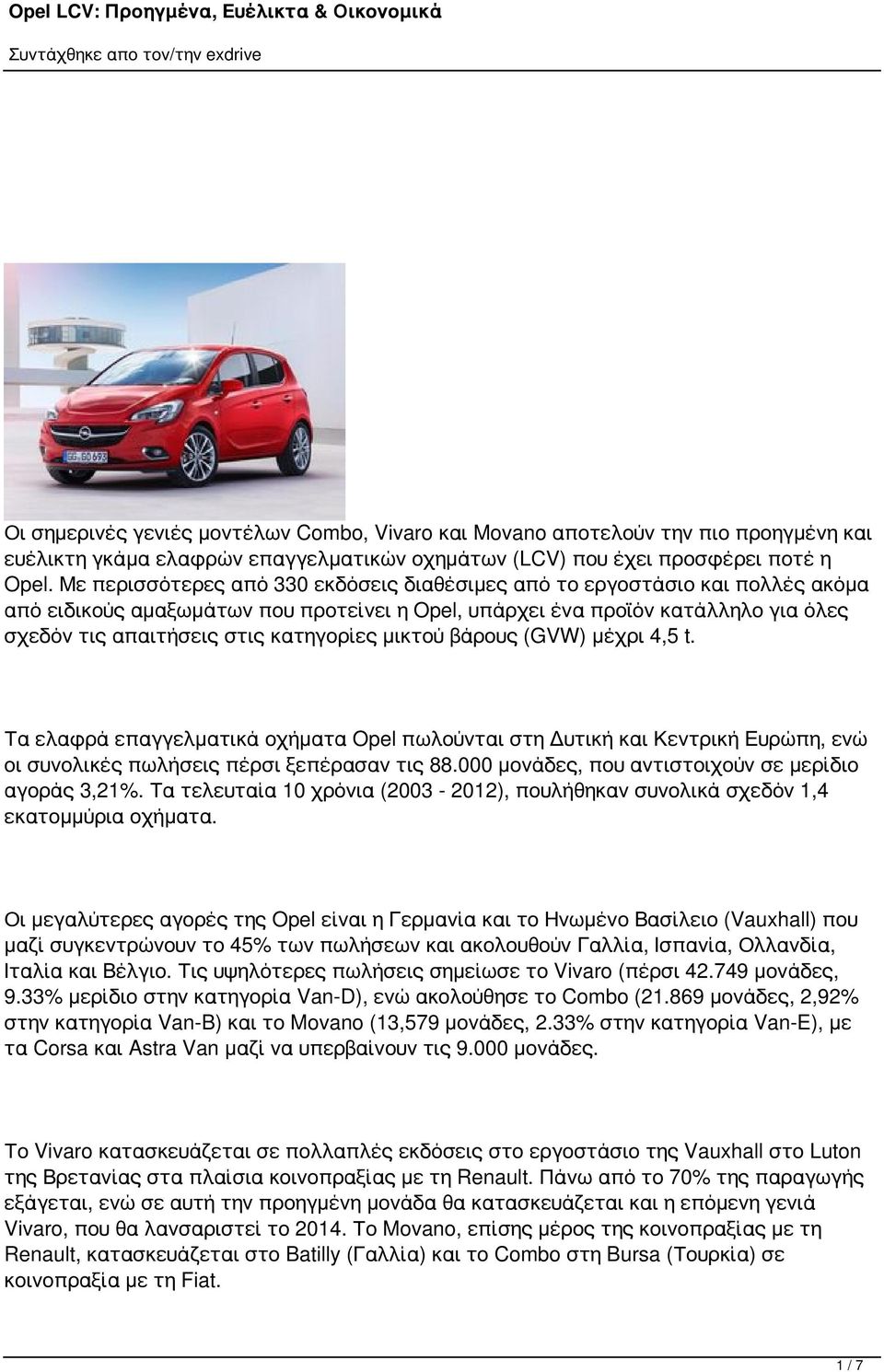 Opel LCV: Προηγμένα, Ευέλικτα & Οικονομικά

Συντάχθηκε απο τον/την exdrive

GG 60 693

Οι σημερινές γενιές μοντέλων Combo, Vivaro και Movano αποτελούν την πιο προηγμένη και ευέλικτη γκάμα ελαφρών επαγγελματικών οχημάτων (LCV) που έχει προσφέρει ποτέ η Opel. Με περισσότερες από 330 εκδόσεις διαθέσιμες από το εργοστάσιο και πολλές ακόμα από ειδικούς αμαξωμάτων που προτείνει η Opel, υπάρχει ένα προϊόν κατάλληλο για όλες σχεδόν τις απαιτήσεις στις κατηγορίες μικτού βάρους (GVW) μέχρι 4,5 t.

Τα ελαφρά επαγγελματικά οχήματα Opel πωλούνται στη Δυτική και Κεντρική Ευρώπη, ενώ οι συνολικές πωλήσεις πέρσι ξεπέρασαν τις 88.000 μονάδες, που αντιστοιχούν σε μερίδιο αγοράς 3,21%. Τα τελευταία 10 χρόνια (2003 - 2012), πουλήθηκαν συνολικά σχεδόν 1,4 εκατομμύρια οχήματα.

Οι μεγαλύτερες αγορές της Opel είναι η Γερμανία και το Ηνωμένο Βασίλειο (Vauxhall) που μαζί συγκεντρώνουν το 45% των πωλήσεων και ακολουθούν Γαλλία, Ισπανία, Ολλανδία, Ιταλία και Βέλγιο. Τις υψηλότερες πωλήσεις σημείωσε το Vivaro (πέρσι 42.749 μονάδες, 9.33% μερίδιο στην κατηγορία Van-D), ενώ ακολούθησε το Combo (21.869 μονάδες, 2,92% στην κατηγορία Van-B) και το Movano (13,579 μονάδες, 2.33% στην κατηγορία Van-E), με τα Corsa και Astra Van μαζί να υπερβαίνουν τις 9.000 μονάδες.

Το Vivaro κατασκευάζεται σε πολλαπλές εκδόσεις στο εργοστάσιο της Vauxhall στο Luton της Βρετανίας στα πλαίσια κοινοπραξίας με τη Renault. Πάνω από το 70% της παραγωγής εξάγεται, ενώ σε αυτή την προηγμένη μονάδα θα κατασκευάζεται και η επόμενη γενιά Vivaro, που θα λανσαριστεί το 2014. Το Movano, επίσης μέρος της κοινοπραξίας με τη Renault, κατασκευάζεται στο Batilly (Γαλλία) και το Combo στη Bursa (Τουρκία) σε κοινοπραξία με τη Fiat.

1 / 7